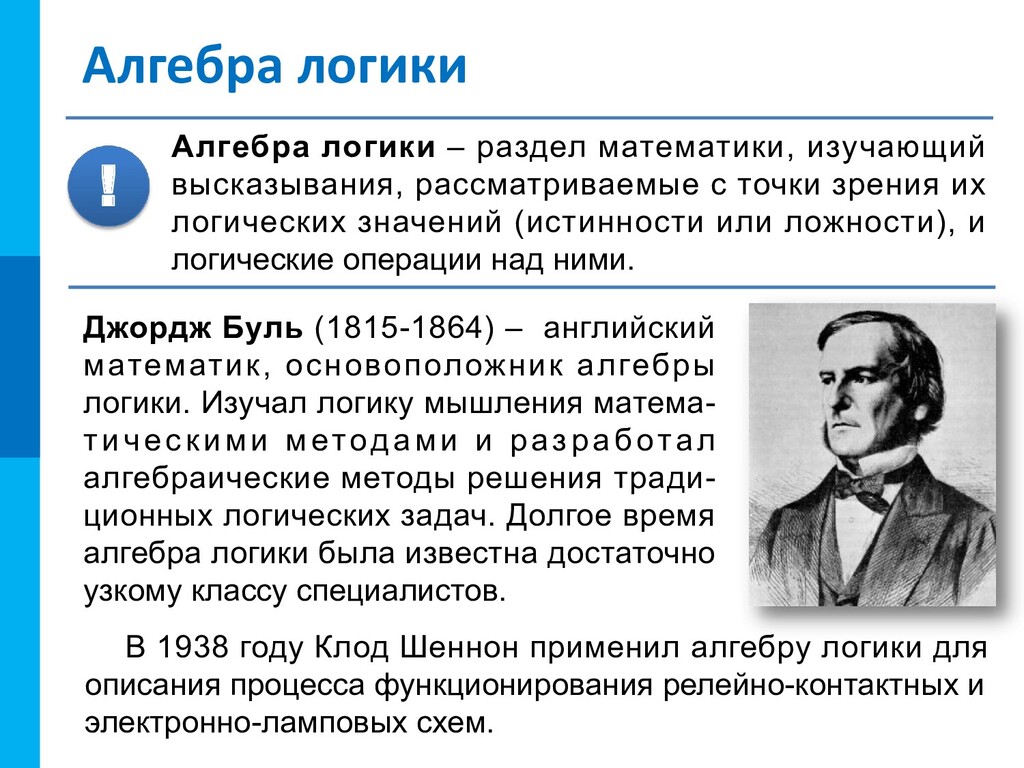 Алгебра логики

!

Алгебра логики – раздел математики, изучающий высказывания, рассматриваемые с точки зрения их логических значений (истинности или ложности), и логические операции над ними.

Джордж Буль (1815-1864) – английский математик, основоположник алгебры логики. Изучал логику мышления математическими методами и разработал алгебраические методы решения традиционных логических задач. Долгое время алгебра логики была известна достаточно узкому классу специалистов.

В 1938 году Клод Шеннон применил алгебру логики для описания процесса функционирования релейно-контактных и электронно-ламповых схем.